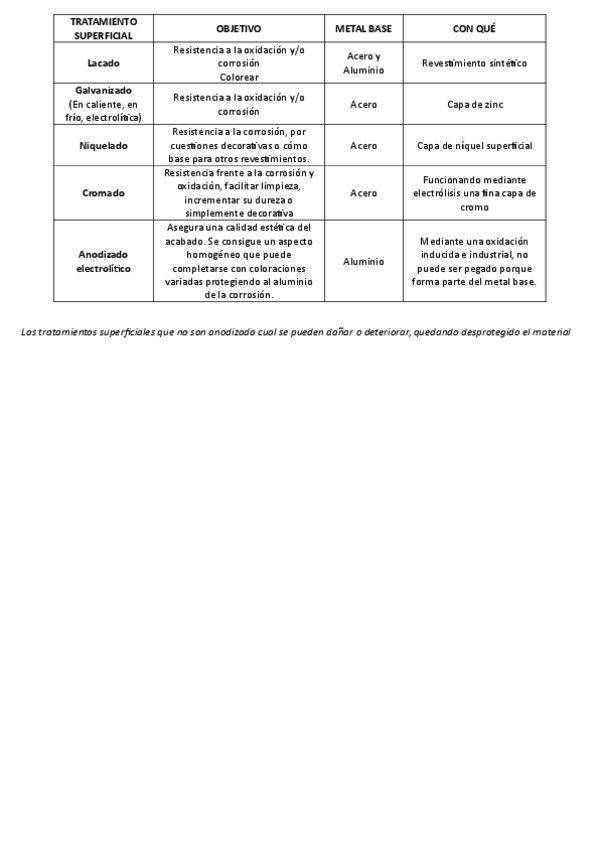 | TRATAMIENTO SUPERFICIAL | OBJETIVO | METAL BASE | CON QUÉ |
|---|---|---|---|
| Lacado | Resistencia a la oxidación y/o corrosión Colorear | Acero y Aluminio | Revestimiento sintético |
| Galvanizado (En caliente, en frío, electrolítica) | Resistencia a la oxidación y/o corrosión | Acero | Capa de zinc |
| Niquelado | Resistencia a la corrosión, por cuestiones decorativas o cómo base para otros revestimientos. | Acero | Capa de níquel superficial |
| Cromado | Resistencia frente a la corrosión y oxidación, facilitar limpieza, incrementar su dureza o simplemente decorativa | Acero | Funcionando mediante electrólisis una fina capa de cromo |
| Anodizado electrolítico | Asegura una calidad estética del acabado. Se consigue un aspecto homogéneo que puede completarse con coloraciones variadas protegiendo al aluminio de la corrosión. | Aluminio | Mediante una oxidación inducida e industrial, no puede ser pegado porque forma parte del metal base. |

Los tratamientos superficiales que no son anodizado cual se pueden dañar o deteriorar, quedando desprotegido el material